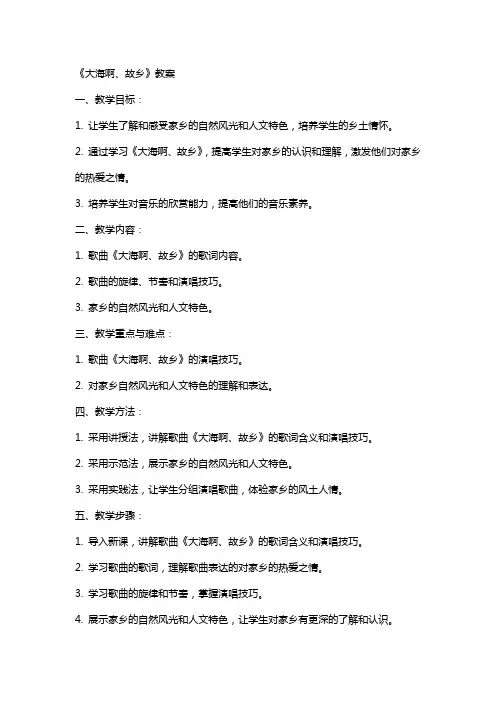 《大海啊、故乡》教案

一、教学目标：

1. 让学生了解和感受家乡的自然风光和人文特色，培养学生的乡土情怀。

2. 通过学习《大海啊、故乡》，提高学生对家乡的认识和理解，激发他们对家乡的热爱之情。

3. 培养学生对音乐的欣赏能力，提高他们的音乐素养。

二、教学内容：

1. 歌曲《大海啊、故乡》的歌词内容。

2. 歌曲的旋律、节奏和演唱技巧。

3. 家乡的自然风光和人文特色。

三、教学重点与难点：

1. 歌曲《大海啊、故乡》的演唱技巧。

2. 对家乡自然风光和人文特色的理解和表达。

四、教学方法：

1. 采用讲授法，讲解歌曲《大海啊、故乡》的歌词含义和演唱技巧。

2. 采用示范法，展示家乡的自然风光和人文特色。

3. 采用实践法，让学生分组演唱歌曲，体验家乡的风土人情。

五、教学步骤：

1. 导入新课，讲解歌曲《大海啊、故乡》的歌词含义和演唱技巧。

2. 学习歌曲的歌词，理解歌曲表达的对家乡的热爱之情。

3. 学习歌曲的旋律和节奏，掌握演唱技巧。

4. 展示家乡的自然风光和人文特色，让学生对家乡有更深的了解和认识。